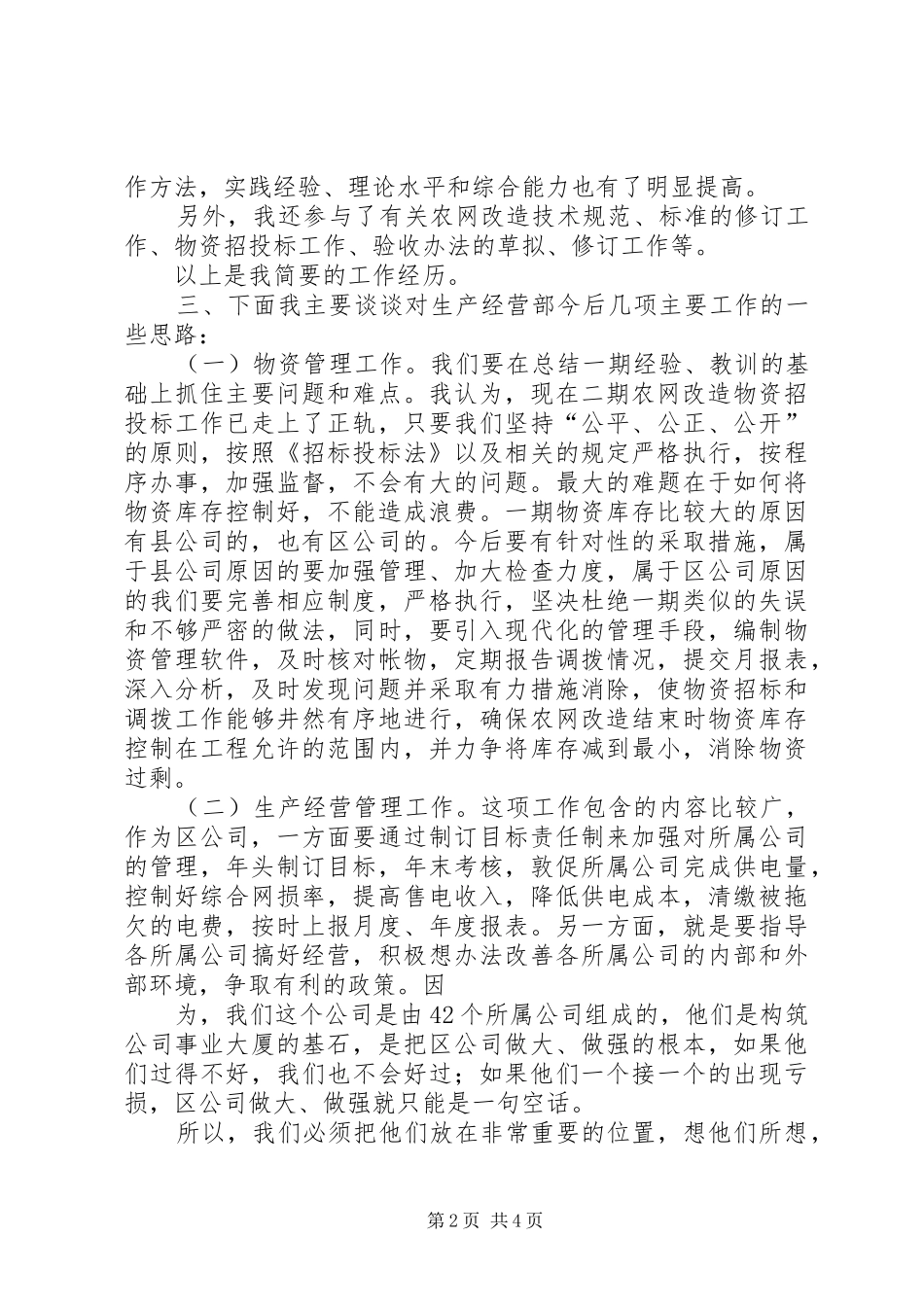 作方法，实践经验、理论水平和综合能力也有了明显提高。

另外，我还参与了有关农网改造技术规范、标准的修订工作、物资招投标工作、验收办法的草拟、修订工作等。

以上是我简要的工作经历。

三、下面我主要谈谈对生产经营部今后几项主要工作的一些思路：

（一）物资管理工作。我们要在总结一期经验、教训的基础上抓住主要问题和难点。我认为，现在二期农网改造物资招投标工作已走上了正轨，只要我们坚持“公平、公正、公开”的原则，按照《招标投标法》以及相关的规定严格执行，按程序办事，加强监督，不会有大的问题。最大的难题在于如何将物资库存控制好，不能造成浪费。一期物资库存比较大的原因有县公司的，也有区公司的。今后要有针对性的采取措施，属于县公司原因的要加强管理、加大检查力度，属于区公司原因的我们要完善相应制度，严格执行，坚决杜绝一期类似的失误和不够严密的做法，同时，要引入现代化的管理手段，编制物资管理软件，及时核对帐物，定期报告调拨情况，提交月报表，深入分析，及时发现问题并采取有力措施消除，使物资招标和调拨工作能够井然有序地进行，确保农网改造结束时物资库存控制在工程允许的范围内，并力争将库存减到最小，消除物资过剩。

（二）生产经营管理工作。这项工作包含的内容比较广，作为区公司，一方面要通过制订目标责任制来加强对所属公司的管理，年头制订目标，年末考核，敦促所属公司完成供电量，控制好综合网损率，提高售电收入，降低供电成本，清缴被拖欠的电费，按时上报月度、年度报表。另一方面，就是要指导各所属公司搞好经营，积极想办法改善各所属公司的内部和外部环境，争取有利的政策。因

为，我们这个公司是由42个所属公司组成的，他们是构筑公司事业大厦的基石，是把区公司做大、做强的根本，如果他们过得不好，我们也不会好过；如果他们一个接一个的出现亏损，区公司做大、做强就只能是一句空话。

所以，我们必须把他们放在非常重要的位置，想他们所想，

第2页 共4页